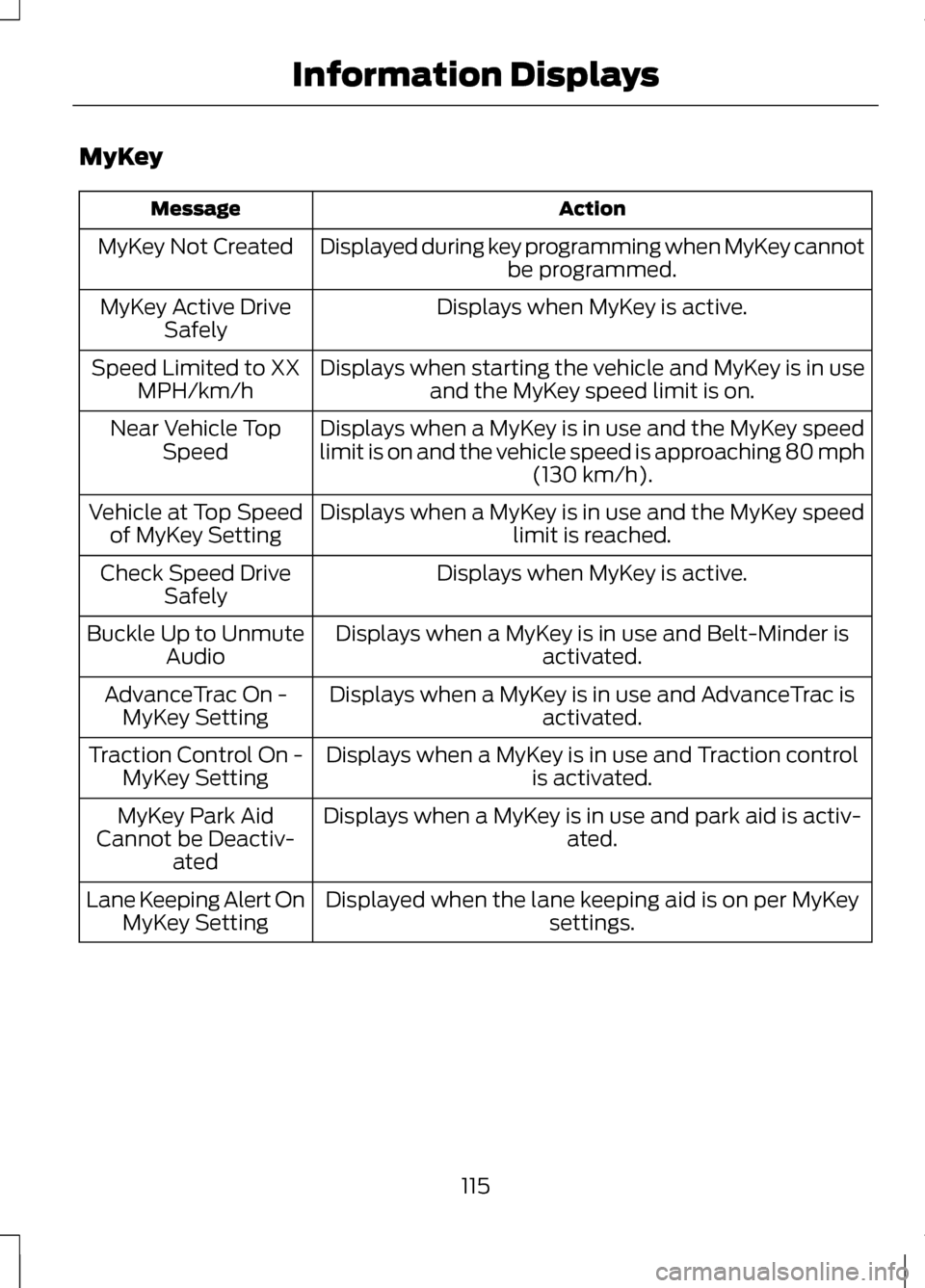 Information Displays

MyKey

| Message | Action |
|---|---|
| MyKey Not Created | Displayed during key programming when MyKey cannot be programmed. |
| MyKey Active Drive Safely | Displays when MyKey is active. |
| Speed Limited to XX MPH/km/h | Displays when starting the vehicle and MyKey is in use and the MyKey speed limit is on. |
| Near Vehicle Top Speed | Displays when a MyKey is in use and the MyKey speed limit is on and the vehicle speed is approaching 80 mph (130 km/h). |
| Vehicle at Top Speed of MyKey Setting | Displays when a MyKey is in use and the MyKey speed limit is reached. |
| Check Speed Drive Safely | Displays when MyKey is active. |
| Buckle Up to Unmute Audio | Displays when a MyKey is in use and Belt-Minder is activated. |
| AdvanceTrac On - MyKey Setting | Displays when a MyKey is in use and AdvanceTrac is activated. |
| Traction Control On - MyKey Setting | Displays when a MyKey is in use and Traction control is activated. |
| MyKey Park Aid Cannot be Deactivated | Displays when a MyKey is in use and park aid is activated. |
| Lane Keeping Alert On MyKey Setting | Displayed when the lane keeping aid is on per MyKey settings. |

115

carmanualsonline.info